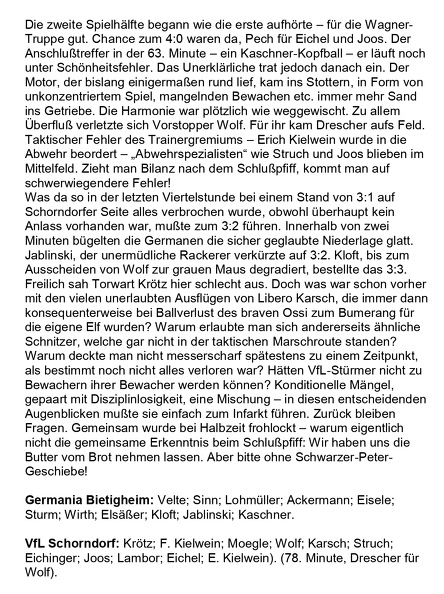 Die zweite Spielhälfte begann wie die erste aufhörte – für die Wagner-Truppe gut. Chance zum 4:0 waren da, Pech für Eichel und Joos. Der Anschlußtreffer in der 63. Minute – ein Kaschner-Kopfball – er läuft noch unter Schönheitsfehler. Das Unerklärliche trat jedoch danach ein. Der Motor, der bislang einigermaßen rund lief, kam ins Stottern, in Form von unkonzentriertem Spiel, mangelnden Bewachen etc. immer mehr Sand ins Getriebe. Die Harmonie war plötzlich wie weggewischt. Zu allem Überfluß verletzte sich Vorstopper Wolf. Für ihr kam Drescher aufs Feld. Taktischer Fehler des Trainergremiums – Erich Kielwein wurde in die Abwehr beordert – „Abwehrspezialisten“ wie Struch und Joos blieben im Mittelfeld. Zieht man Bilanz nach dem Schlußpfiff, kommt man auf schwerwiegendere Fehler!
Was da so in der letzten Viertelstunde bei einem Stand von 3:1 auf Schorndorfer Seite alles verbrochen wurde, obwohl überhaupt kein Anlass vorhanden war, mußte zum 3:2 führen. Innerhalb von zwei Minuten bügelten die Germanen die sicher geglaubte Niederlage glatt. Jablinski, der unermüdliche Rackerer verkürzte auf 3:2. Kloft, bis zum Ausscheiden von Wolf zur grauen Maus degradiert, bestellte das 3:3. Freilich sah Torwart Krötz hier schlecht aus. Doch was war schon vorher mit den vielen unerlaubten Ausflügen von Libero Karsch, die immer dann konsequenterweise bei Ballverlust des braven Ossi zum Bumerang für die eigene Elf wurden? Warum erlaubte man sich andererseits ähnliche Schnitzer, welche gar nicht in der taktischen Marschroute standen? Warum deckte man nicht messerscharf spätestens zu einem Zeitpunkt, als bestimmt noch nicht alles verloren war? Hätten VfL-Stürmer nicht zu Bewachern ihrer Bewacher werden können? Konditionelle Mängel, gepaart mit Disziplinlosigkeit, eine Mischung – in diesen entscheidenden Augenblicken mußte sie einfach zum Infarkt führen. Zurück bleiben Fragen. Gemeinsam wurde bei Halbzeit frohlockt – warum eigentlich nicht die gemeinsame Erkenntnis beim Schlußpfiff: Wir haben uns die Butter vom Brot nehmen lassen. Aber bitte ohne Schwarzer-Peter-Geschiebe!

Germania Bietigheim: Velte; Sinn; Lohmüller; Ackermann; Eisele; Sturm; Wirth; Elsäßer; Kloft; Jablinski; Kaschner.

VfL Schorndorf: Krötz; F. Kielwein; Moegle; Wolf; Karsch; Struch; Eichinger; Joos; Lambor; Eichel; E. Kielwein). (78. Minute, Drescher für Wolf).